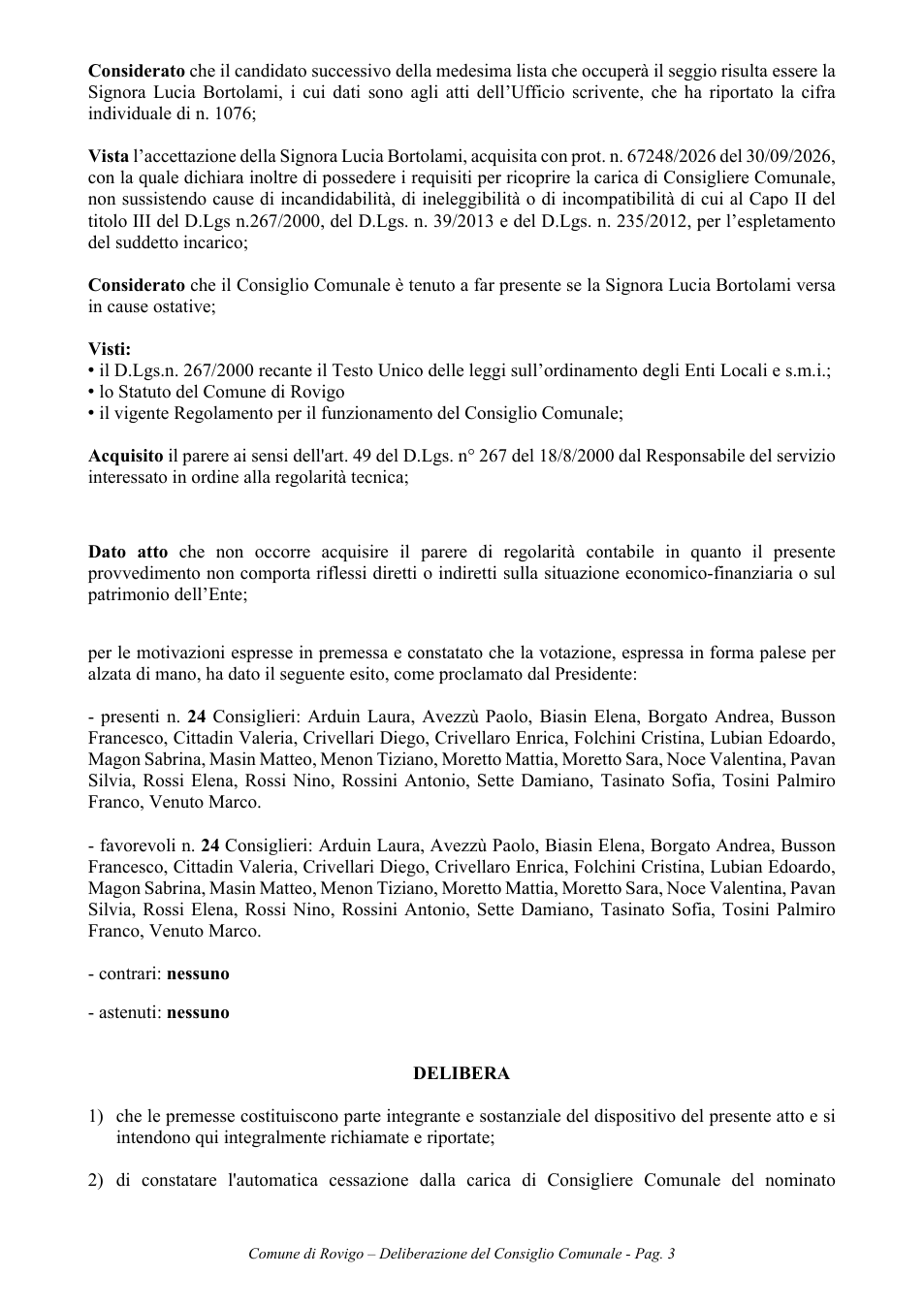 Considerato che il candidato successivo della medesima lista che occuperà il seggio risulta essere la Signora Lucia Bortolami, i cui dati sono agli atti dell'Ufficio scrivente, che ha riportato la cifra individuale di n. 1076;

Vista l'accettazione della Signora Lucia Bortolami, acquisita con prot. n. 67248/2026 del 30/09/2026, con la quale dichiara inoltre di possedere i requisiti per ricoprire la carica di Consigliere Comunale, non sussistendo cause di incandidabilità, di ineleggibilità o di incompatibilità di cui al Capo II del titolo III del D.Lgs n.267/2000, del D.Lgs. n. 39/2013 e del D.Lgs. n. 235/2012, per l'espletamento del suddetto incarico;

Considerato che il Consiglio Comunale è tenuto a far presente se la Signora Lucia Bortolami versa in cause ostative;

Visti:
• il D.Lgs.n. 267/2000 recante il Testo Unico delle leggi sull'ordinamento degli Enti Locali e s.m.i.;
• lo Statuto del Comune di Rovigo
• il vigente Regolamento per il funzionamento del Consiglio Comunale;

Acquisito il parere ai sensi dell'art. 49 del D.Lgs. n° 267 del 18/8/2000 dal Responsabile del servizio interessato in ordine alla regolarità tecnica;

Dato atto che non occorre acquisire il parere di regolarità contabile in quanto il presente provvedimento non comporta riflessi diretti o indiretti sulla situazione economico-finanziaria o sul patrimonio dell'Ente;

per le motivazioni espresse in premessa e constatato che la votazione, espressa in forma palese per alzata di mano, ha dato il seguente esito, come proclamato dal Presidente:

- presenti n. 24 Consiglieri: Arduin Laura, Avezzù Paolo, Biasin Elena, Borgato Andrea, Busson Francesco, Cittadin Valeria, Crivellari Diego, Crivellaro Enrica, Folchini Cristina, Lubian Edoardo, Magon Sabrina, Masin Matteo, Menon Tiziano, Moretto Mattia, Moretto Sara, Noce Valentina, Pavan Silvia, Rossi Elena, Rossi Nino, Rossini Antonio, Sette Damiano, Tasinato Sofia, Tosini Palmiro Franco, Venuto Marco.

- favorevoli n. 24 Consiglieri: Arduin Laura, Avezzù Paolo, Biasin Elena, Borgato Andrea, Busson Francesco, Cittadin Valeria, Crivellari Diego, Crivellaro Enrica, Folchini Cristina, Lubian Edoardo, Magon Sabrina, Masin Matteo, Menon Tiziano, Moretto Mattia, Moretto Sara, Noce Valentina, Pavan Silvia, Rossi Elena, Rossi Nino, Rossini Antonio, Sette Damiano, Tasinato Sofia, Tosini Palmiro Franco, Venuto Marco.

- contrari: nessuno

- astenuti: nessuno

DELIBERA

1) che le premesse costituiscono parte integrante e sostanziale del dispositivo del presente atto e si intendono qui integralmente richiamate e riportate;

2) di constatare l'automatica cessazione dalla carica di Consigliere Comunale del nominato

Comune di Rovigo – Deliberazione del Consiglio Comunale - Pag. 3